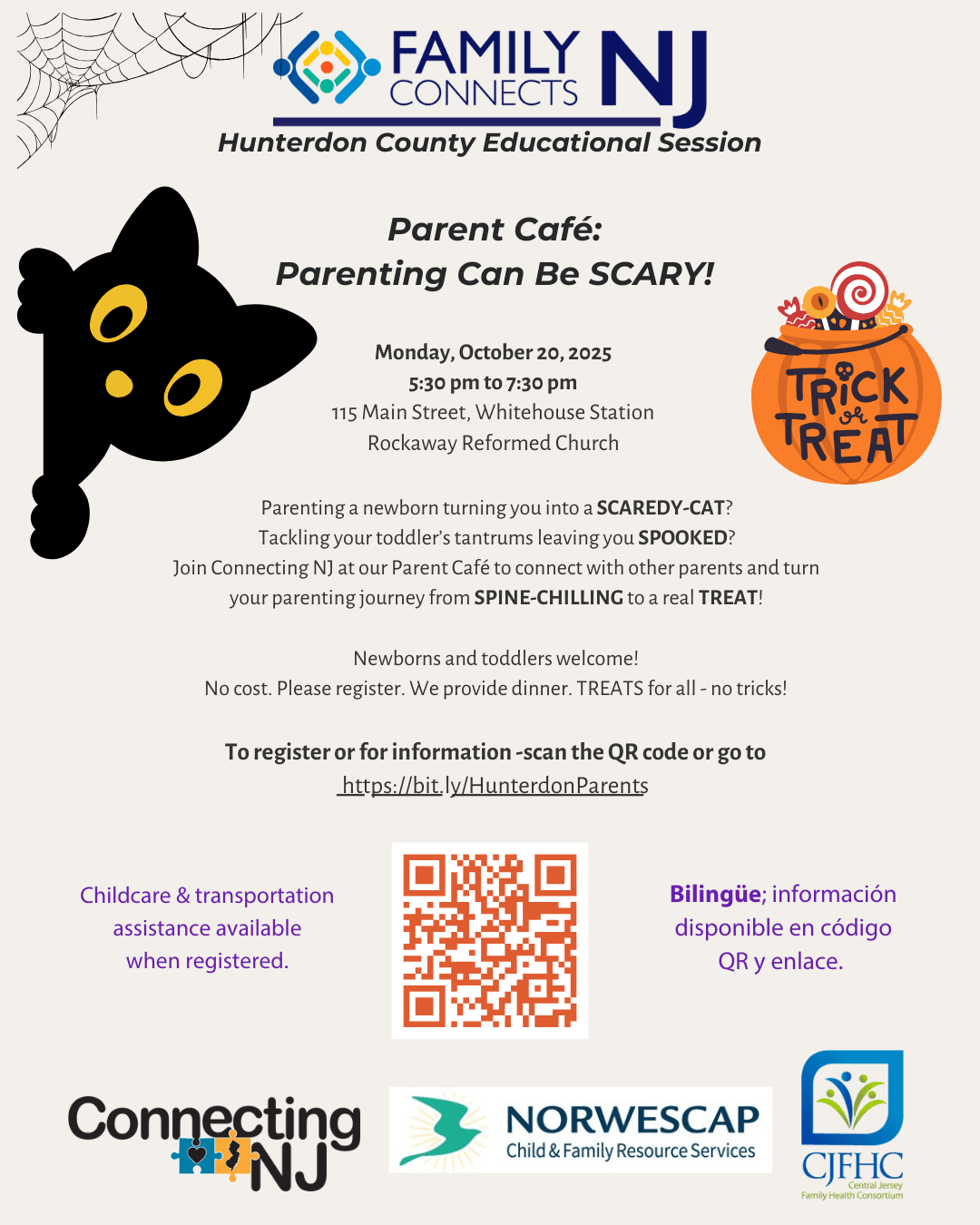 FAMILY CONNECTS NJ

Hunterdon County Educational Session

Parent Café:
Parenting Can Be SCARY!

TRICK or TREAT

Monday, October 20, 2025
5:30 pm to 7:30 pm
115 Main Street, Whitehouse Station
Rockaway Reformed Church

Parenting a newborn turning you into a SCAREDY-CAT?
Tackling your toddler's tantrums leaving you SPOOKED?
Join Connecting NJ at our Parent Café to connect with other parents and turn your parenting journey from SPINE-CHILLING to a real TREAT!

Newborns and toddlers welcome!
No cost. Please register. We provide dinner. TREATS for all - no tricks!

To register or for information -scan the QR code or go to
https://bit.ly/HunterdonParents

Childcare & transportation assistance available when registered.

Bilingüe; información disponible en código QR y enlace.

Connecting NJ

NORWESCAP
Child & Family Resource Services

CJFHC
Central Jersey Family Health Consortium